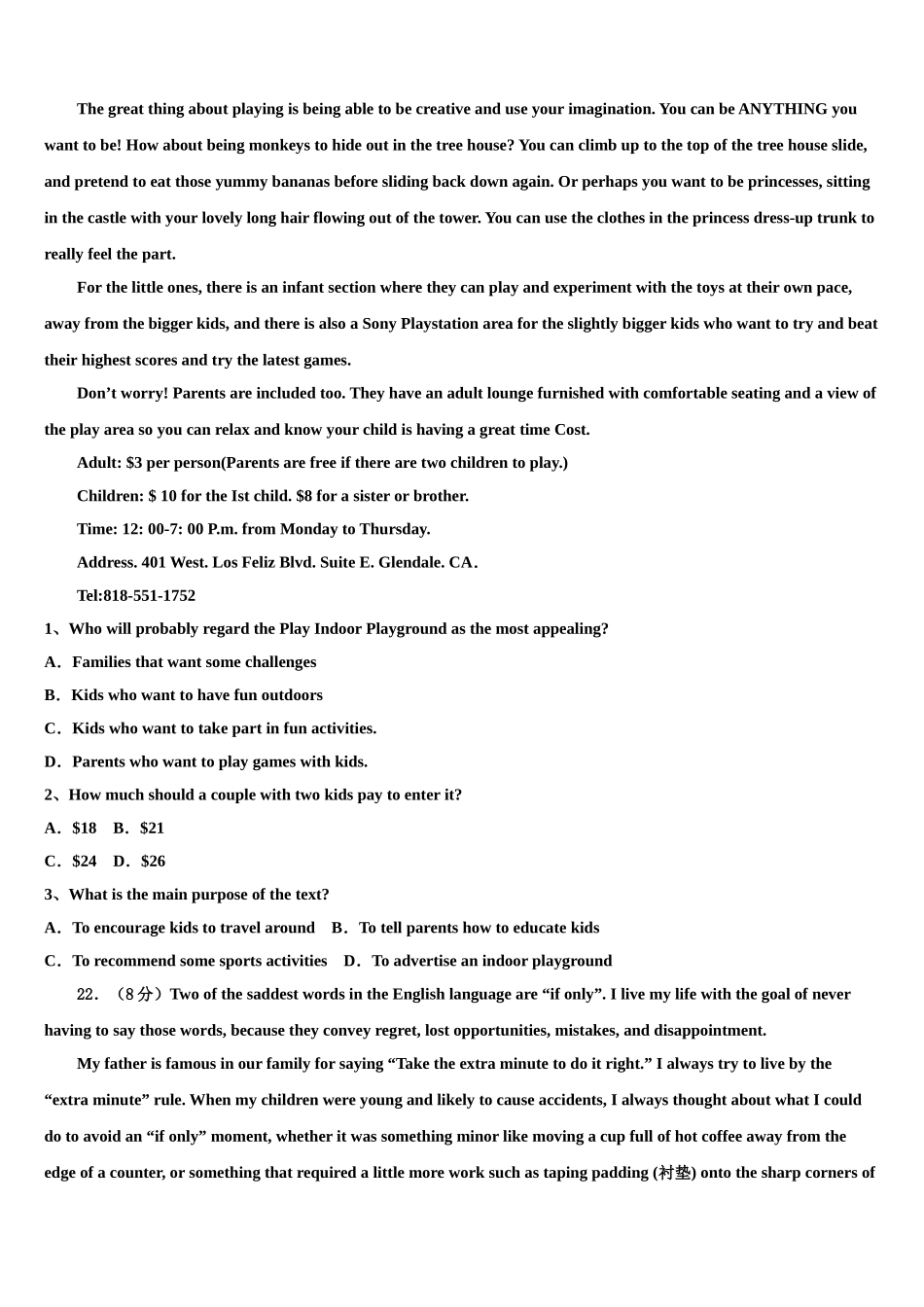 The great thing about playing is being able to be creative and use your imagination. You can be ANYTHING you want to be! How about being monkeys to hide out in the tree house? You can climb up to the top of the tree house slide, and pretend to eat those yummy bananas before sliding back down again. Or perhaps you want to be princesses, sitting in the castle with your lovely long hair flowing out of the tower. You can use the clothes in the princess dress-up trunk to really feel the part.

For the little ones, there is an infant section where they can play and experiment with the toys at their own pace, away from the bigger kids, and there is also a Sony Playstation area for the slightly bigger kids who want to try and beat their highest scores and try the latest games.

Don’t worry! Parents are included too. They have an adult lounge furnished with comfortable seating and a view of the play area so you can relax and know your child is having a great time Cost.

Adult: $3 per person(Parents are free if there are two children to play.)

Children: $ 10 for the Ist child. $8 for a sister or brother.

Time: 12: 00-7: 00 P.m. from Monday to Thursday.

Address. 401 West. Los Feliz Blvd. Suite E. Glendale. CA.

Tel:818-551-1752

1、Who will probably regard the Play Indoor Playground as the most appealing?

A．Families that want some challenges

B．Kids who want to have fun outdoors

C．Kids who want to take part in fun activities.

D．Parents who want to play games with kids.

2、How much should a couple with two kids pay to enter it?

A．$18 B．$21

C．$24 D．$26

3、What is the main purpose of the text?

A．To encourage kids to travel around B．To tell parents how to educate kids

C．To recommend some sports activities D．To advertise an indoor playground

22．（8分）Two of the saddest words in the English language are “if only”. I live my life with the goal of never having to say those words, because they convey regret, lost opportunities, mistakes, and disappointment.

My father is famous in our family for saying “Take the extra minute to do it right.” I always try to live by the “extra minute” rule. When my children were young and likely to cause accidents, I always thought about what I could do to avoid an “if only” moment, whether it was something minor like moving a cup full of hot coffee away from the edge of a counter, or something that required a little more work such as taping padding (衬垫) onto the sharp corners of